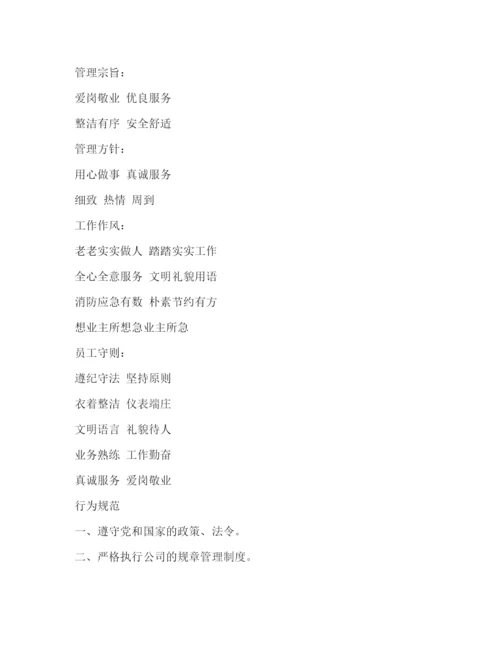 管理宗旨：

爱岗敬业 优良服务

整洁有序 安全舒适

管理方针：

用心做事 真诚服务

细致 热情 周到

工作作风：

老老实实做人 踏踏实实工作

全心全意服务 文明礼貌用语

消防应急有数 朴素节约有方

想业主所想急业主所急

员工守则：

遵纪守法 坚持原则

衣着整洁 仪表端庄

文明语言 礼貌待人

业务熟练 工作勤奋

真诚服务 爱岗敬业

行为规范

一、遵守党和国家的政策、法令。

二、严格执行公司的规章管理制度。